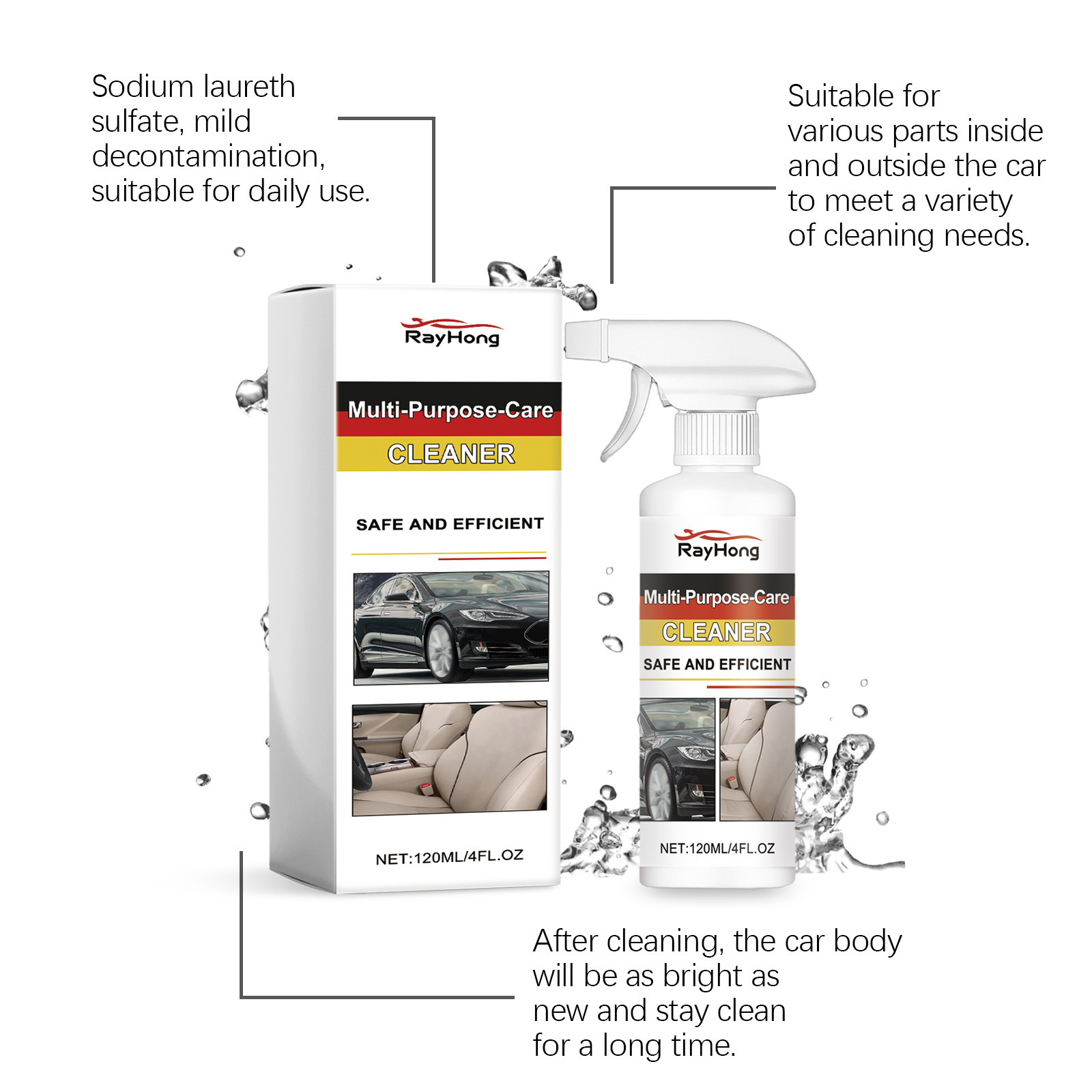 Sodium laureth sulfate, mild decontamination, suitable for daily use.

Suitable for various parts inside and outside the car to meet a variety of cleaning needs.

RayHong

Multi-Purpose-Care

CLEANER

SAFE AND EFFICIENT

NET:120ML/4FL.OZ

RayHong

Multi-Purpose-Care

CLEANER

SAFE AND EFFICIENT

NET:120ML/4FL.OZ

After cleaning, the car body will be as bright as new and stay clean for a long time.